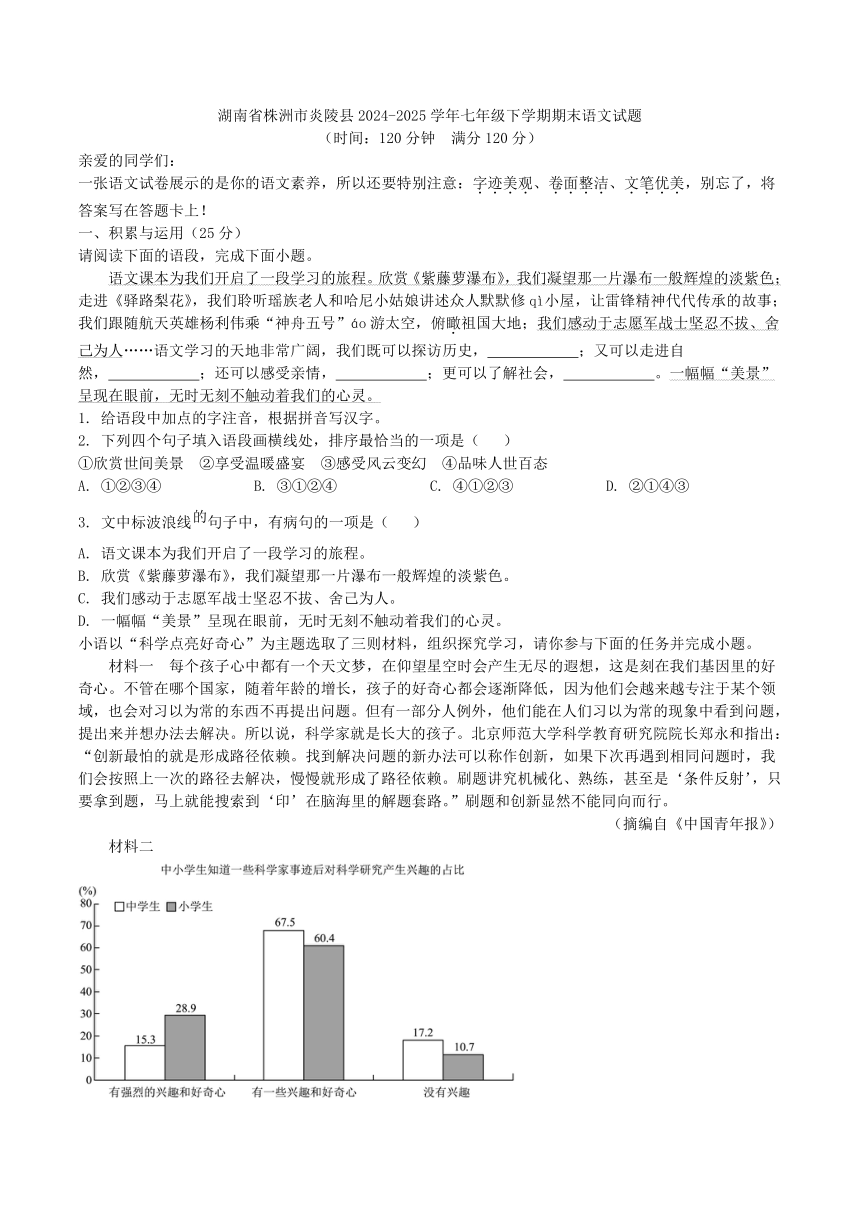 湖南省株洲市炎陵县 2024-2025 学年七年级下学期期末语文试题
（时间：120 分钟　满分 120 分）

亲爱的同学们：
一张语文试卷展示的是你的语文素养，所以还要特别注意：字迹美观、卷面整洁、文笔优美，别忘了，将答案写在答题卡上！

一、积累与运用（25 分）
请阅读下面的语段，完成下面小题。

语文课本为我们开启了一段学习的旅程。欣赏《紫藤萝瀑布》，我们凝望那一片瀑布一般辉煌的淡紫色；走进《驿路梨花》，我们聆听瑶族老人和哈尼小姑娘讲述众人默默修 qì 小屋，让雷锋精神代代传承的故事；我们跟随航天英雄杨利伟乘“神舟五号”áo 游太空，俯瞰祖国大地；我们感动于志愿军战士坚忍不拔、舍己为人……语文学习的天地非常广阔，我们既可以探访历史，____________；又可以走进自然，____________；还可以感受亲情，____________；更可以了解社会，____________。一幅幅“美景”呈现在眼前，无时无刻不触动着我们的心灵。

1. 给语段中加点的字注音，根据拼音写汉字。
2. 下列四个句子填入语段画横线处，排序最恰当的一项是（　　）
①欣赏世间美景　②享受温暖盛宴　③感受风云变幻　④品味人世百态
A. ①②③④　　B. ③①②④　　C. ④①②③　　D. ②①④③
3. 文中标波浪线的句子中，有病句的一项是（　　）
A. 语文课本为我们开启了一段学习的旅程。
B. 欣赏《紫藤萝瀑布》，我们凝望那一片瀑布一般辉煌的淡紫色。
C. 我们感动于志愿军战士坚忍不拔、舍己为人。
D. 一幅幅“美景”呈现在眼前，无时无刻不触动着我们的心灵。

小语以“科学点亮好奇心”为主题选取了三则材料，组织探究学习，请你参与下面的任务并完成小题。

材料一　每个孩子心中都有一个天文梦，在仰望星空时会产生无尽的遐想，这是刻在我们基因里的好奇心。不管在哪个国家，随着年龄的增长，孩子的好奇心都会逐渐降低，因为他们会越来越专注于某个领域，也会对习以为常的东西不再提出问题。但有一部分人例外，他们能在人们习以为常的现象中看到问题，提出来并想办法去解决。所以说，科学家就是长大的孩子。北京师范大学科学教育研究院院长郑永和指出：“创新最怕的就是形成路径依赖。找到解决问题的新办法可以称作创新，如果下次再遇到相同问题时，我们会按照上一次的路径去解决，慢慢就形成了路径依赖。刷题讲究机械化、熟练，甚至是‘条件反射’，只要拿到题，马上就能搜索到‘印’在脑海里的解题套路。”刷题和创新显然不能同向而行。
（摘编自《中国青年报》）

材料二
中小学生知道一些科学家事迹后对科学研究产生兴趣的占比
(%)
□中学生 ■小学生
80 70 60 50 40 30 20 10 0
15.3　28.9
67.5　60.4
17.2　10.7
有强烈的兴趣和好奇心　有一些兴趣和好奇心　没有兴趣